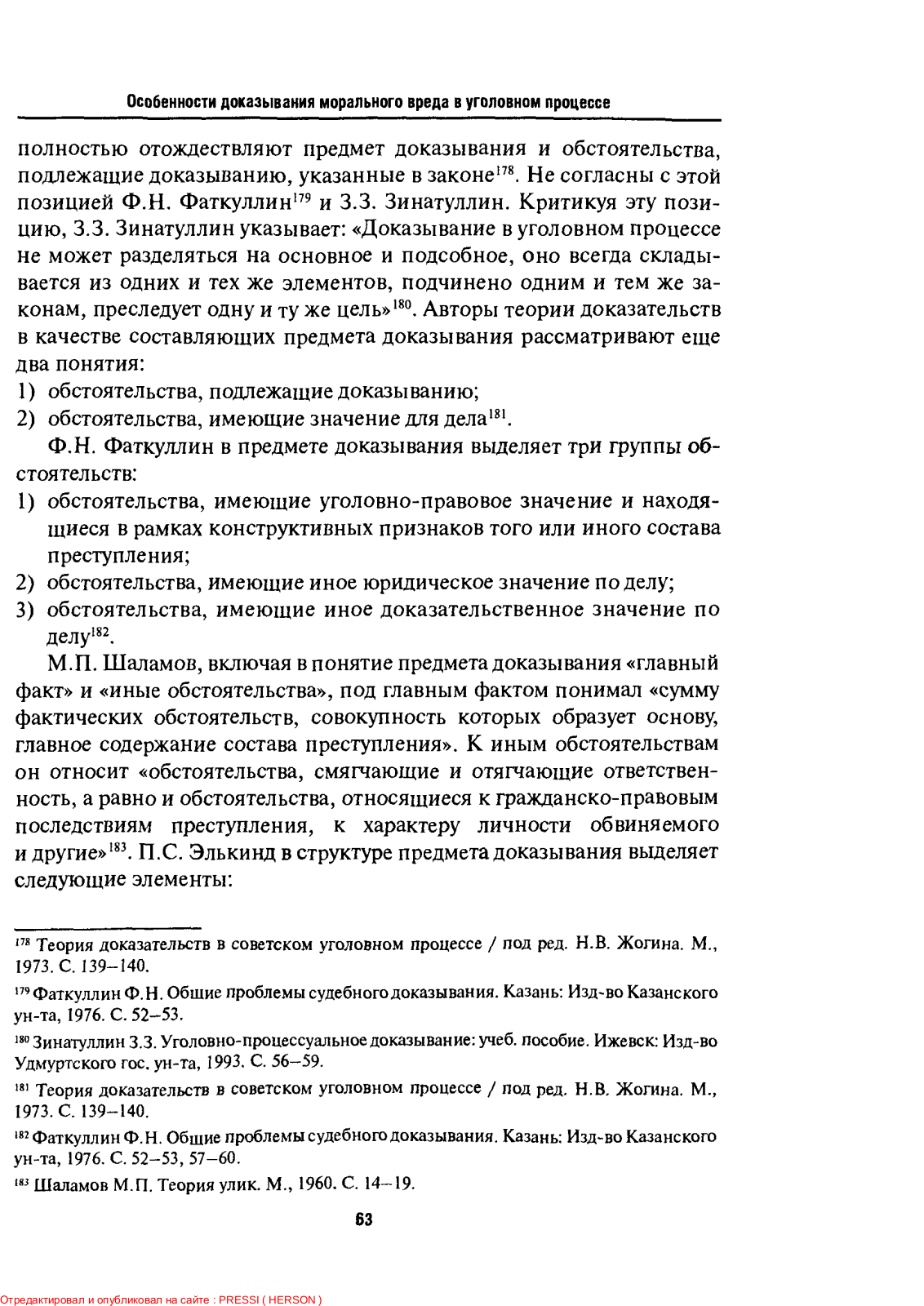 Особенности доказывания морального вреда в уголовном процессе

полностью отождествляют предмет доказывания и обстоятельства, подлежащие доказыванию, указанные в законе$^{178}$. Не согласны с этой позицией Ф.Н. Фаткуллин$^{179}$ и З.З. Зинатуллин. Критикуя эту позицию, З.З. Зинатуллин указывает: «Доказывание в уголовном процессе не может разделяться на основное и подсобное, оно всегда складывается из одних и тех же элементов, подчинено одним и тем же законам, преследует одну и ту же цель»$^{180}$. Авторы теории доказательств в качестве составляющих предмета доказывания рассматривают еще два понятия:
1) обстоятельства, подлежащие доказыванию;
2) обстоятельства, имеющие значение для дела$^{181}$.

Ф.Н. Фаткуллин в предмете доказывания выделяет три группы обстоятельств:
1) обстоятельства, имеющие уголовно-правовое значение и находящиеся в рамках конструктивных признаков того или иного состава преступления;
2) обстоятельства, имеющие иное юридическое значение по делу;
3) обстоятельства, имеющие иное доказательственное значение по делу$^{182}$.

М.П. Шаламов, включая в понятие предмета доказывания «главный факт» и «иные обстоятельства», под главным фактом понимал «сумму фактических обстоятельств, совокупность которых образует основу, главное содержание состава преступления». К иным обстоятельствам он относит «обстоятельства, смягчающие и отягчающие ответственность, а равно и обстоятельства, относящиеся к гражданско-правовым последствиям преступления, к характеру личности обвиняемого и другие»$^{183}$. П.С. Элькинд в структуре предмета доказывания выделяет следующие элементы:

$^{178}$ Теория доказательств в советском уголовном процессе / под ред. Н.В. Жогина. М., 1973. С. 139–140.

$^{179}$ Фаткуллин Ф.Н. Общие проблемы судебного доказывания. Казань: Изд-во Казанского ун-та, 1976. С. 52–53.

$^{180}$ Зинатуллин З.З. Уголовно-процессуальное доказывание: учеб. пособие. Ижевск: Изд-во Удмуртского гос. ун-та, 1993. С. 56–59.

$^{181}$ Теория доказательств в советском уголовном процессе / под ред. Н.В. Жогина. М., 1973. С. 139–140.

$^{182}$ Фаткуллин Ф.Н. Общие проблемы судебного доказывания. Казань: Изд-во Казанского ун-та, 1976. С. 52–53, 57–60.

$^{183}$ Шаламов М.П. Теория улик. М., 1960. С. 14–19.

63

Отредактировал и опубликовал на сайте : PRESSI ( HERSON )